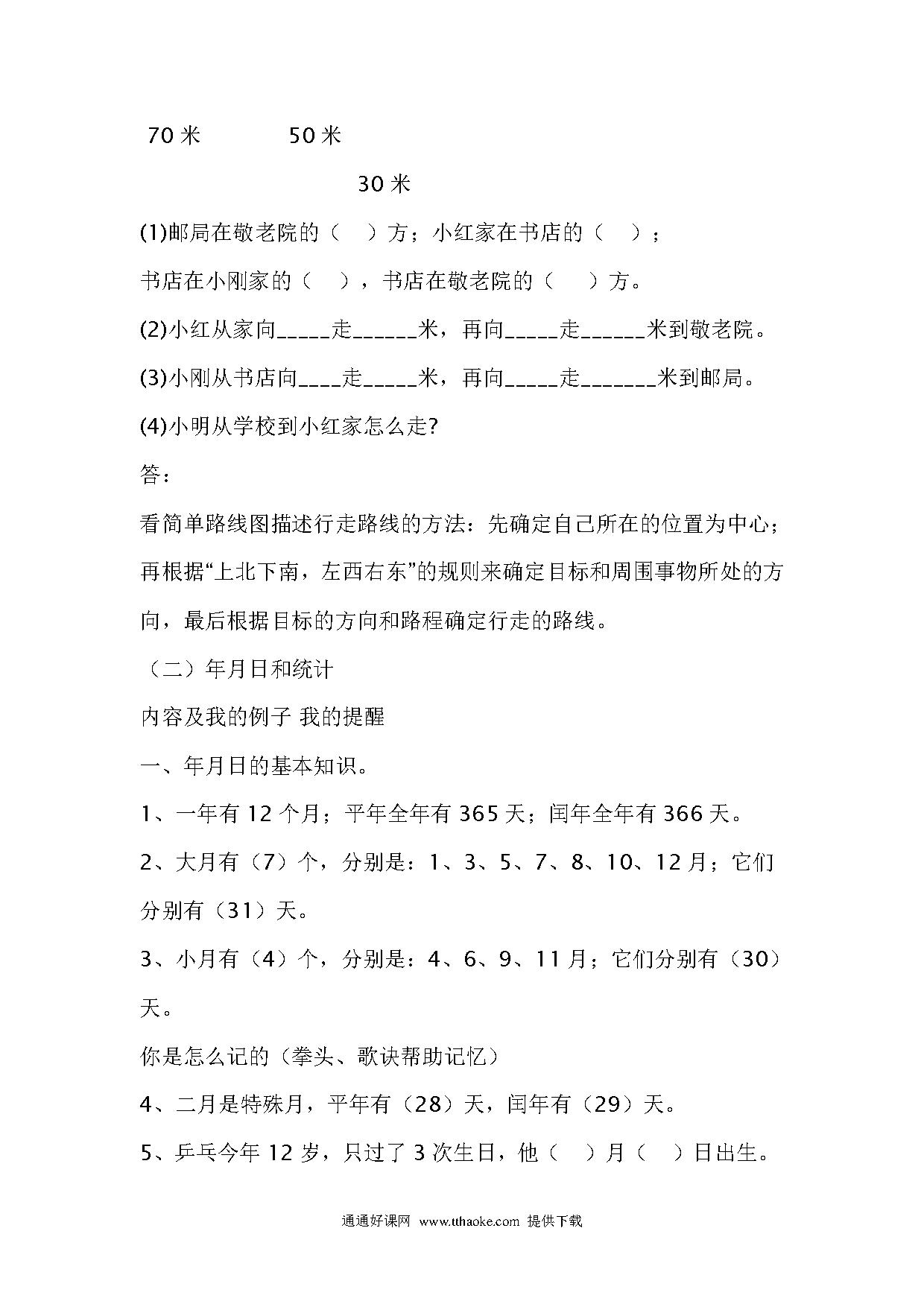 70 米　　　　50 米

30 米

(1)邮局在敬老院的（　）方；小红家在书店的（　）；

书店在小刚家的（　），书店在敬老院的（　）方。

(2)小红从家向_____走______米，再向_____走______米到敬老院。

(3)小刚从书店向____走_____米，再向_____走_______米到邮局。

(4)小明从学校到小红家怎么走?

答：

看简单路线图描述行走路线的方法：先确定自己所在的位置为中心；再根据“上北下南，左西右东”的规则来确定目标和周围事物所处的方向，最后根据目标的方向和路程确定行走的路线。

（二）年月日和统计

内容及我的例子 我的提醒

一、年月日的基本知识。

1、一年有 12 个月；平年全年有 365 天；闰年全年有 366 天。

2、大月有（7）个，分别是：1、3、5、7、8、10、12 月；它们分别有（31）天。

3、小月有（4）个，分别是：4、6、9、11 月；它们分别有（30）天。

你是怎么记的（拳头、歌诀帮助记忆）

4、二月是特殊月，平年有（28）天，闰年有（29）天。

5、乒乓今年 12 岁，只过了 3 次生日，他（　）月（　）日出生。

通通好课网 www.tthaoke.com 提供下载